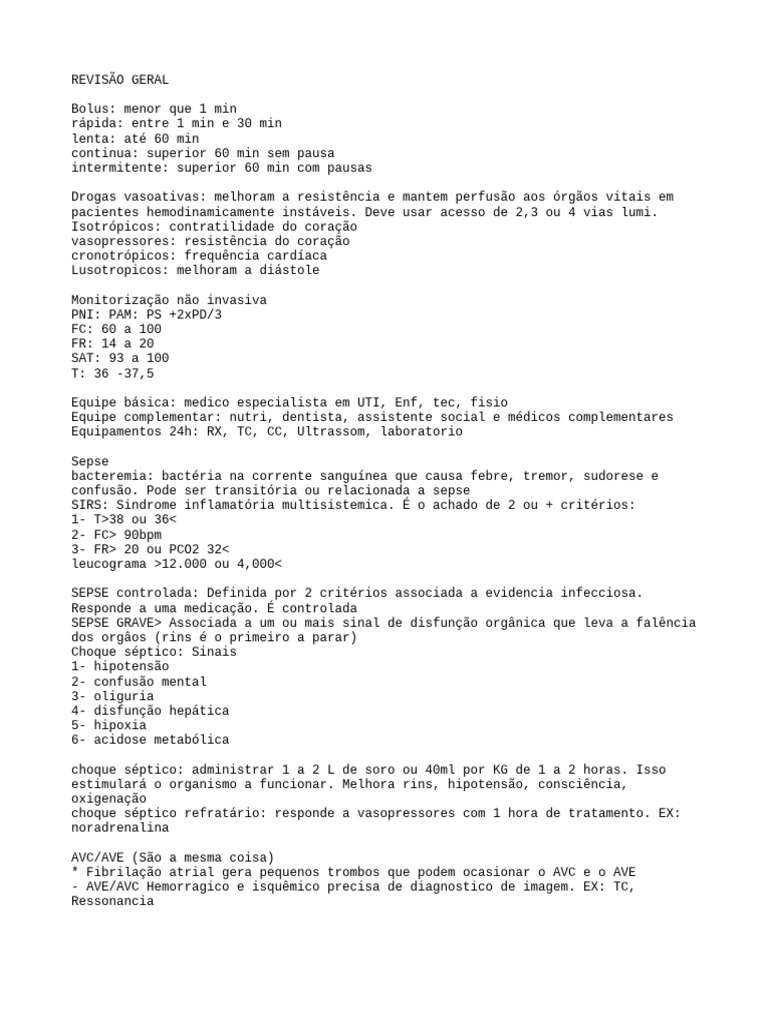 REVISÃO GERAL

Bolus: menor que 1 min
rápida: entre 1 min e 30 min
lenta: até 60 min
continua: superior 60 min sem pausa
intermitente: superior 60 min com pausas

Drogas vasoativas: melhoram a resistência e mantem perfusão aos órgãos vitais em pacientes hemodinamicamente instáveis. Deve usar acesso de 2,3 ou 4 vias lumi.
Isotrópicos: contratilidade do coração
vasopressores: resistência do coração
cronotrópicos: frequência cardíaca
Lusotropicos: melhoram a diástole

Monitorização não invasiva
PNI: PAM: PS +2xPD/3
FC: 60 a 100
FR: 14 a 20
SAT: 93 a 100
T: 36 -37,5

Equipe básica: medico especialista em UTI, Enf, tec, fisio
Equipe complementar: nutri, dentista, assistente social e médicos complementares
Equipamentos 24h: RX, TC, CC, Ultrassom, laboratorio

Sepse
bacteremia: bactéria na corrente sanguínea que causa febre, tremor, sudorese e confusão. Pode ser transitória ou relacionada a sepse
SIRS: Sindrome inflamatória multisistemica. É o achado de 2 ou + critérios:
1- T>38 ou 36<
2- FC> 90bpm
3- FR> 20 ou PCO2 32<
leucograma >12.000 ou 4,000<

SEPSE controlada: Definida por 2 critérios associada a evidencia infecciosa. Responde a uma medicação. É controlada
SEPSE GRAVE> Associada a um ou mais sinal de disfunção orgânica que leva a falência dos orgãos (rins é o primeiro a parar)
Choque séptico: Sinais
1- hipotensão
2- confusão mental
3- oliguria
4- disfunção hepática
5- hipoxia
6- acidose metabólica

choque séptico: administrar 1 a 2 L de soro ou 40ml por KG de 1 a 2 horas. Isso estimulará o organismo a funcionar. Melhora rins, hipotensão, consciência, oxigenação
choque séptico refratário: responde a vasopressores com 1 hora de tratamento. EX: noradrenalina

AVC/AVE (São a mesma coisa)
* Fibrilação atrial gera pequenos trombos que podem ocasionar o AVC e o AVE
- AVE/AVC Hemorragico e isquêmico precisa de diagnostico de imagem. EX: TC, Ressonancia